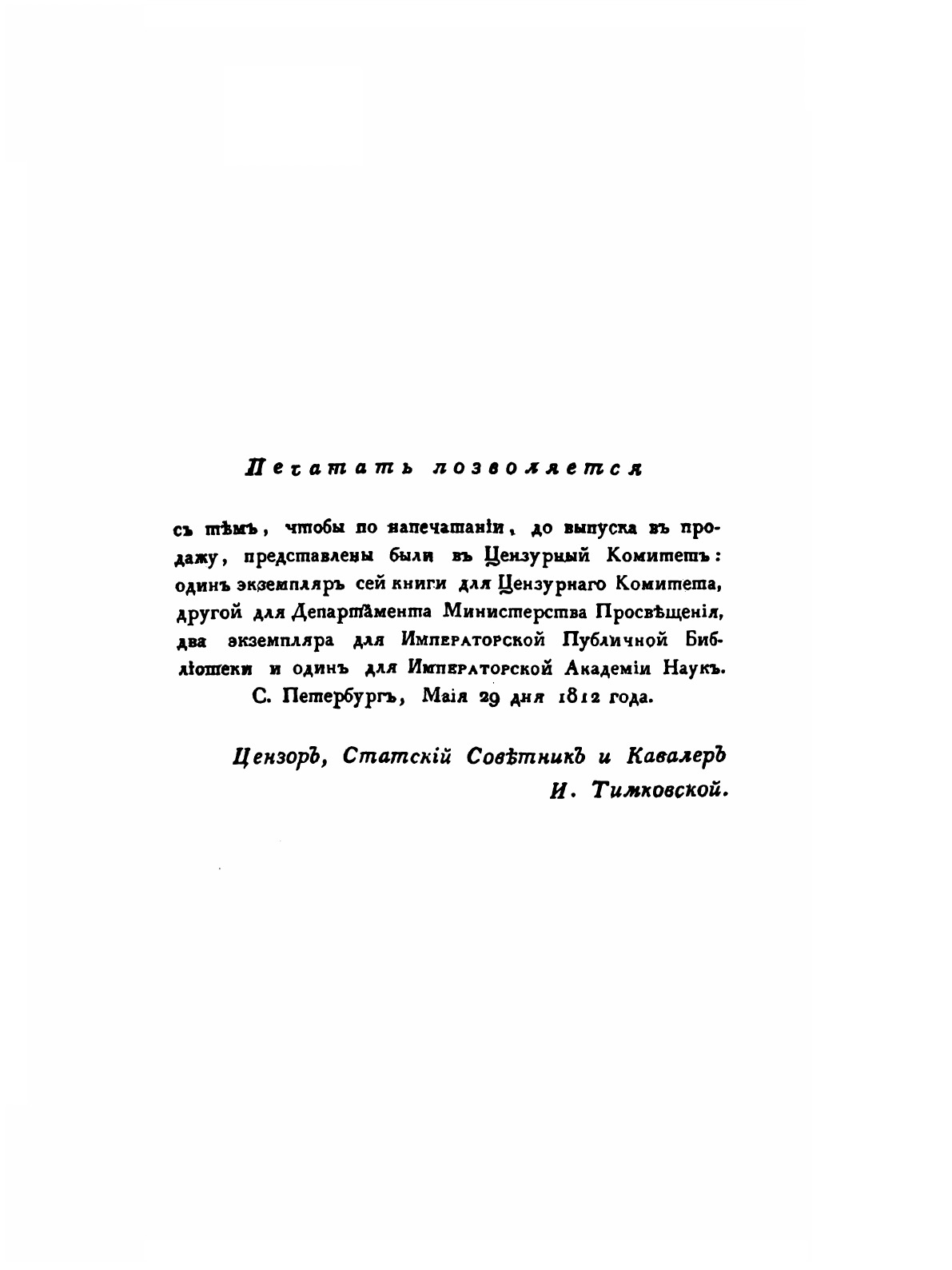 Печатать позволяется

съ тѣмъ, чтобы по напечатаніи, до выпуска въ продажу, представлены были въ Цензурный Комитетъ: одинъ экземпляръ сей книги для Цензурнаго Комитета, другой для Департамента Министерства Просвѣщенія, два экземпляра для Императорской Публичной Библіотеки и одинъ для Императорской Академіи Наукъ.
С. Петербургъ, Маія 29 дня 1812 года.

Цензоръ, Статскій Совѣтникъ и Кавалеръ
И. Тимковской.